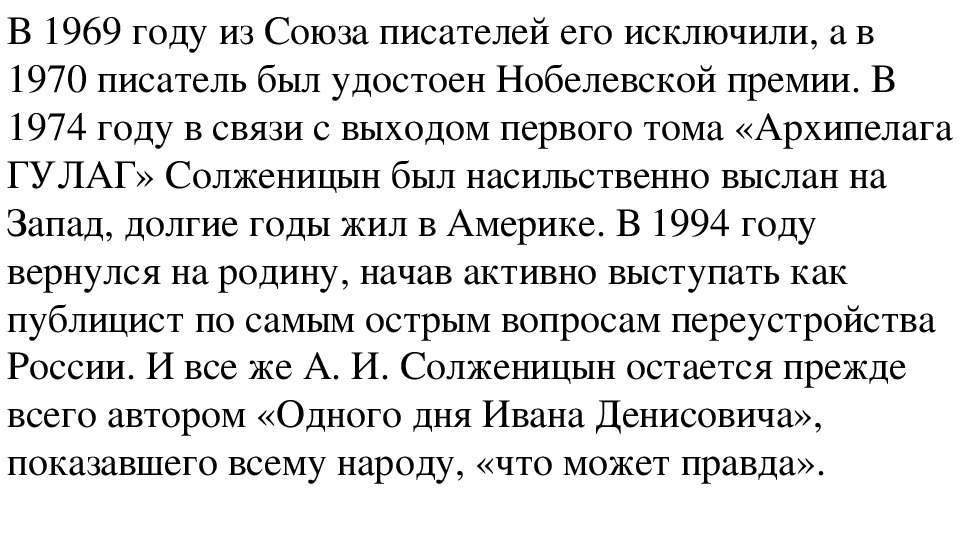 В 1969 году из Союза писателей его исключили, а в 1970 писатель был удостоен Нобелевской премии. В 1974 году в связи с выходом первого тома «Архипелага ГУЛАГ» Солженицын был насильственно выслан на Запад, долгие годы жил в Америке. В 1994 году вернулся на родину, начав активно выступать как публицист по самым острым вопросам переустройства России. И все же А. И. Солженицын остается прежде всего автором «Одного дня Ивана Денисовича», показавшего всему народу, «что может правда».